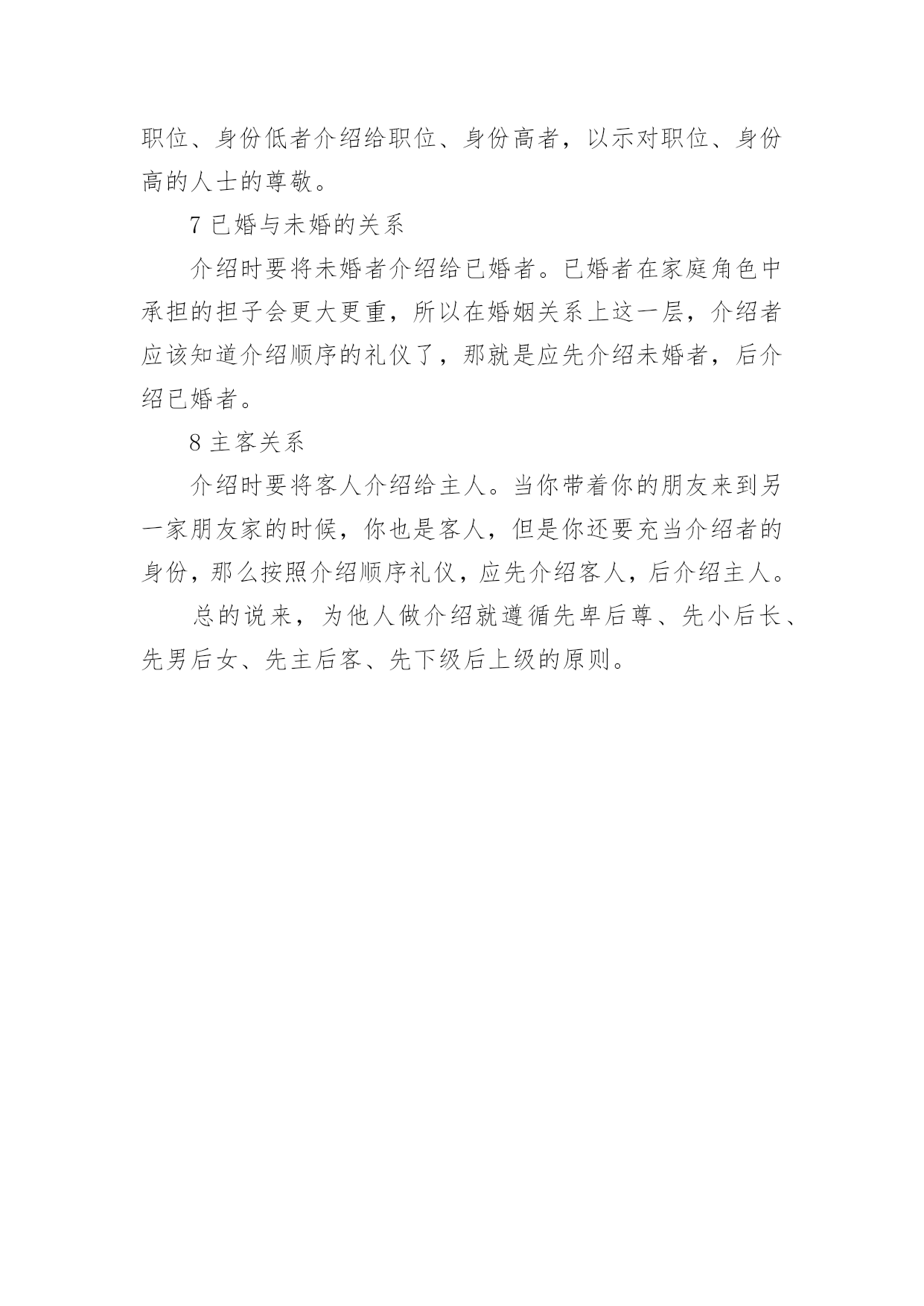 职位、身份低者介绍给职位、身份高者，以示对职位、身份高的人士的尊敬。

7 已婚与未婚的关系

介绍时要将未婚者介绍给已婚者。已婚者在家庭角色中承担的担子会更大更重，所以在婚姻关系上这一层，介绍者应该知道介绍顺序的礼仪了，那就是应先介绍未婚者，后介绍已婚者。

8 主客关系

介绍时要将客人介绍给主人。当你带着你的朋友来到另一家朋友家的时候，你也是客人，但是你还要充当介绍者的身份，那么按照介绍顺序礼仪，应先介绍客人，后介绍主人。

总的说来，为他人做介绍就遵循先卑后尊、先小后长、先男后女、先主后客、先下级后上级的原则。